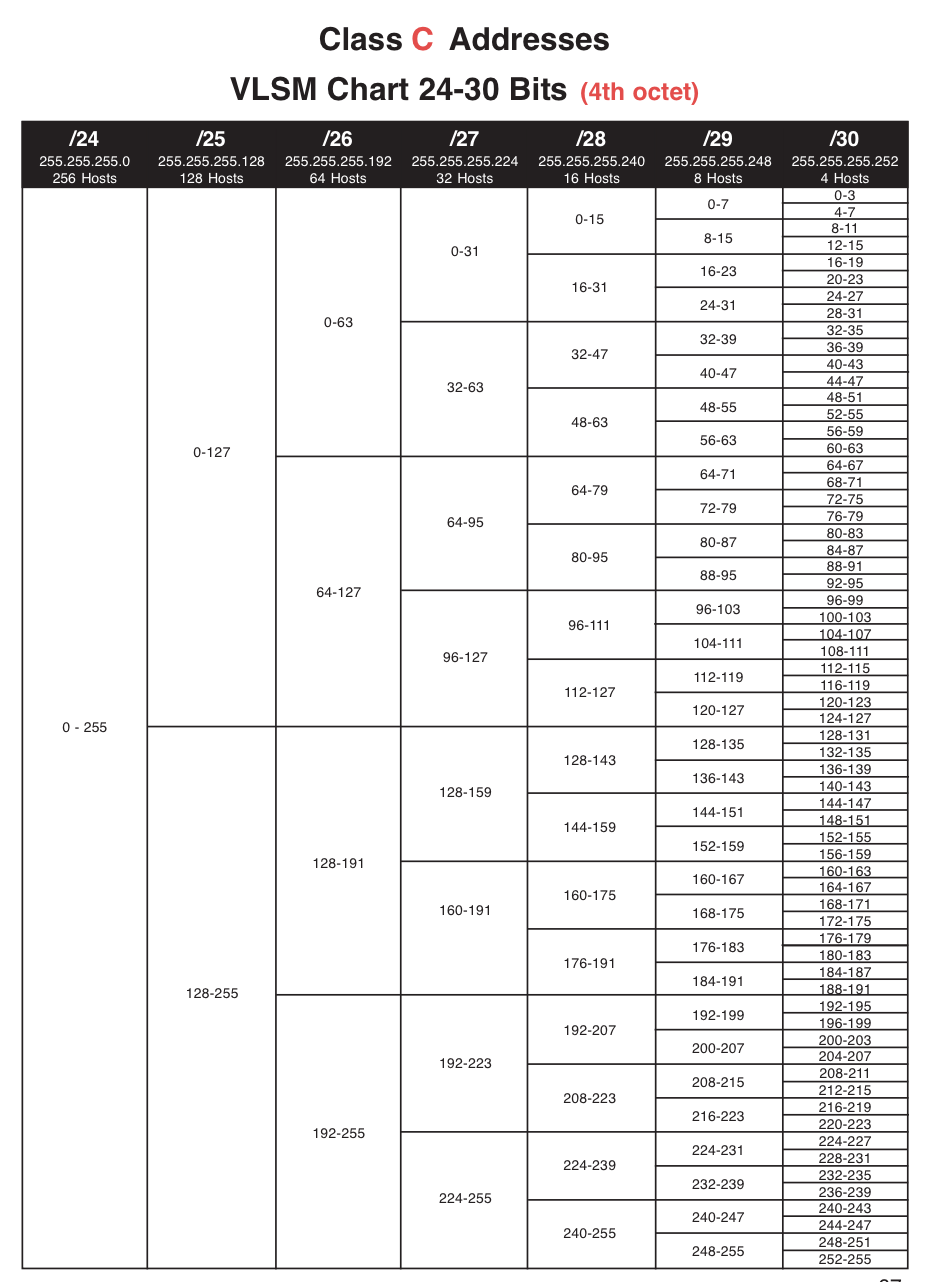 Class C Addresses

VLSM Chart 24-30 Bits (4th octet)

| /24 255.255.255.0 256 Hosts | /25 255.255.255.128 128 Hosts | /26 255.255.255.192 64 Hosts | /27 255.255.255.224 32 Hosts | /28 255.255.255.240 16 Hosts | /29 255.255.255.248 8 Hosts | /30 255.255.255.252 4 Hosts |
|---|---|---|---|---|---|---|
| 0 - 255 | 0-127 | 0-63 | 0-31 | 0-15 | 0-7 | 0-3 |
| | | | | | | 4-7 |
| | | | | | 8-15 | 8-11 |
| | | | | | | 12-15 |
| | | | | 16-31 | 16-23 | 16-19 |
| | | | | | | 20-23 |
| | | | | | 24-31 | 24-27 |
| | | | | | | 28-31 |
| | | | 32-63 | 32-47 | 32-39 | 32-35 |
| | | | | | | 36-39 |
| | | | | | 40-47 | 40-43 |
| | | | | | | 44-47 |
| | | | | 48-63 | 48-55 | 48-51 |
| | | | | | | 52-55 |
| | | | | | 56-63 | 56-59 |
| | | | | | | 60-63 |
| | | 64-127 | 64-95 | 64-79 | 64-71 | 64-67 |
| | | | | | | 68-71 |
| | | | | | 72-79 | 72-75 |
| | | | | | | 76-79 |
| | | | | 80-95 | 80-87 | 80-83 |
| | | | | | | 84-87 |
| | | | | | 88-95 | 88-91 |
| | | | | | | 92-95 |
| | | | 96-127 | 96-111 | 96-103 | 96-99 |
| | | | | | | 100-103 |
| | | | | | 104-111 | 104-107 |
| | | | | | | 108-111 |
| | | | | 112-127 | 112-119 | 112-115 |
| | | | | | | 116-119 |
| | | | | | 120-127 | 120-123 |
| | | | | | | 124-127 |
| | 128-255 | 128-191 | 128-159 | 128-143 | 128-135 | 128-131 |
| | | | | | | 132-135 |
| | | | | | 136-143 | 136-139 |
| | | | | | | 140-143 |
| | | | | 144-159 | 144-151 | 144-147 |
| | | | | | | 148-151 |
| | | | | | 152-159 | 152-155 |
| | | | | | | 156-159 |
| | | | 160-191 | 160-175 | 160-167 | 160-163 |
| | | | | | | 164-167 |
| | | | | | 168-175 | 168-171 |
| | | | | | | 172-175 |
| | | | | 176-191 | 176-183 | 176-179 |
| | | | | | | 180-183 |
| | | | | | 184-191 | 184-187 |
| | | | | | | 188-191 |
| | | 192-255 | 192-223 | 192-207 | 192-199 | 192-195 |
| | | | | | | 196-199 |
| | | | | | 200-207 | 200-203 |
| | | | | | | 204-207 |
| | | | | 208-223 | 208-215 | 208-211 |
| | | | | | | 212-215 |
| | | | | | 216-223 | 216-219 |
| | | | | | | 220-223 |
| | | | 224-255 | 224-239 | 224-231 | 224-227 |
| | | | | | | 228-231 |
| | | | | | 232-239 | 232-235 |
| | | | | | | 236-239 |
| | | | | 240-255 | 240-247 | 240-243 |
| | | | | | | 244-247 |
| | | | | | 248-255 | 248-251 |
| | | | | | | 252-255 |